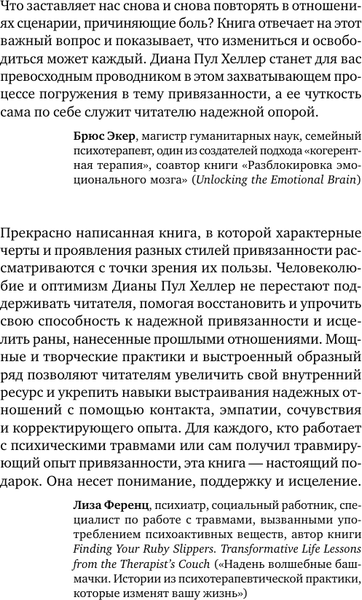 Что заставляет нас снова и снова повторять в отношениях сценарии, причиняющие боль? Книга отвечает на этот важный вопрос и показывает, что измениться и освободиться может каждый. Диана Пул Хеллер станет для вас превосходным проводником в этом захватывающем процессе погружения в тему привязанности, а ее чуткость сама по себе служит читателю надежной опорой.

Брюс Экер, магистр гуманитарных наук, семейный психотерапевт, один из создателей подхода «когерентная терапия», соавтор книги «Разблокировка эмоционального мозга» (Unlocking the Emotional Brain)

Прекрасно написанная книга, в которой характерные черты и проявления разных стилей привязанности рассматриваются с точки зрения их пользы. Человеколюбие и оптимизм Дианы Пул Хеллер не перестают поддерживать читателя, помогая восстановить и упрочить свою способность к надежной привязанности и исцелить раны, нанесенные прошлыми отношениями. Мощные и творческие практики и выстроенный образный ряд позволяют читателям увеличить свой внутренний ресурс и укрепить навыки выстраивания надежных отношений с помощью контакта, эмпатии, сочувствия и корректирующего опыта. Для каждого, кто работает с психическими травмами или сам получил травмирующий опыт привязанности, эта книга — настоящий подарок. Она несет понимание, поддержку и исцеление.

Лиза Ференц, психиатр, социальный работник, специалист по работе с травмами, вызванными употреблением психоактивных веществ, автор книги Finding Your Ruby Slippers. Transformative Life Lessons from the Therapist's Couch («Надень волшебные башмачки. Истории из психотерапевтической практики, которые изменят вашу жизнь»)